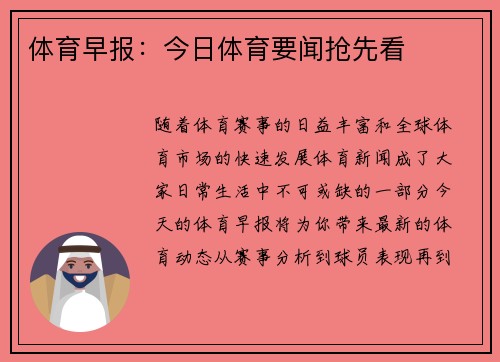 体育早报：今日体育要闻抢先看

随着体育赛事的日益丰富和全球体育市场的快速发展体育新闻成了大家日常生活中不可或缺的一部分今天的体育早报将为你带来最新的体育动态从赛事分析到球员表现再到